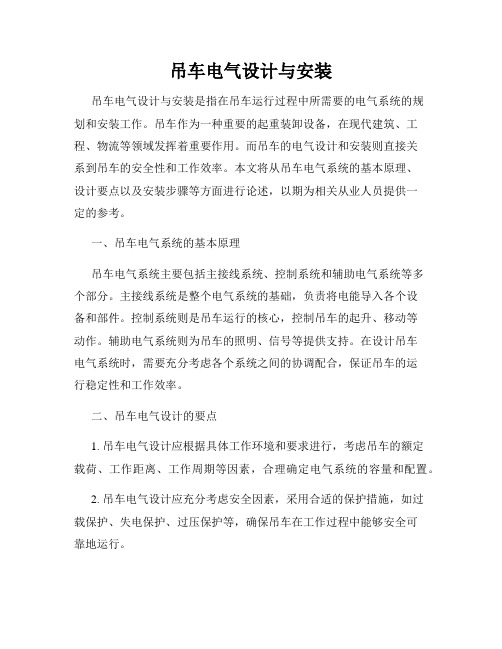 吊车电气设计与安装

吊车电气设计与安装是指在吊车运行过程中所需要的电气系统的规划和安装工作。吊车作为一种重要的起重装卸设备，在现代建筑、工程、物流等领域发挥着重要作用。而吊车的电气设计和安装则直接关系到吊车的安全性和工作效率。本文将从吊车电气系统的基本原理、设计要点以及安装步骤等方面进行论述，以期为相关从业人员提供一定的参考。

一、吊车电气系统的基本原理

吊车电气系统主要包括主接线系统、控制系统和辅助电气系统等多个部分。主接线系统是整个电气系统的基础，负责将电能导入各个设备和部件。控制系统则是吊车运行的核心，控制吊车的起升、移动等动作。辅助电气系统则为吊车的照明、信号等提供支持。在设计吊车电气系统时，需要充分考虑各个系统之间的协调配合，保证吊车的运行稳定性和工作效率。

二、吊车电气设计的要点

1. 吊车电气设计应根据具体工作环境和要求进行，考虑吊车的额定载荷、工作距离、工作周期等因素，合理确定电气系统的容量和配置。

2. 吊车电气设计应充分考虑安全因素，采用合适的保护措施，如过载保护、失电保护、过压保护等，确保吊车在工作过程中能够安全可靠地运行。